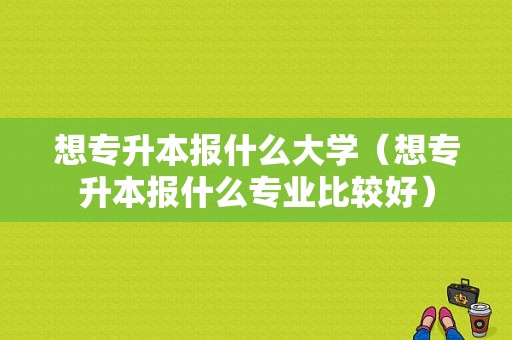 想专升本报什么大学（想专升本报什么专业比较好）